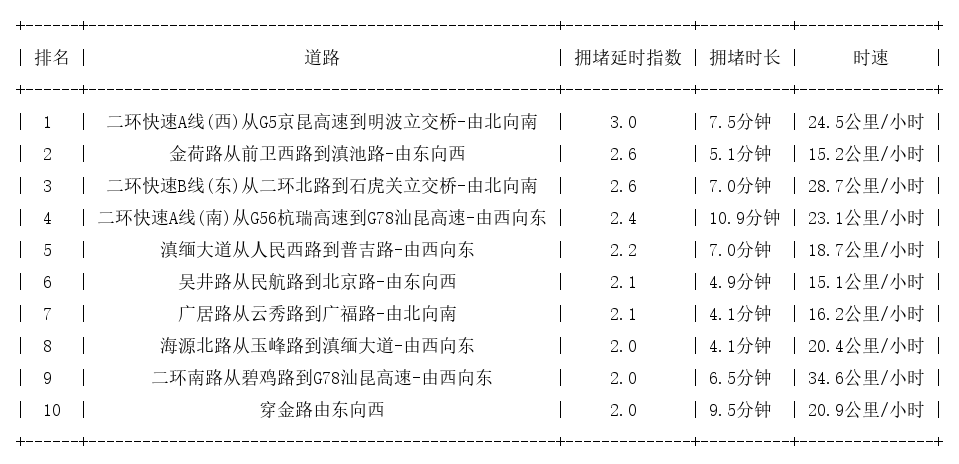 | 排名 | 道路 | 拥堵延时指数 | 拥堵时长 | 时速 |
|---|---|---|---|---|
| 1 | 二环快速A线(西)从G5京昆高速到明波立交桥-由北向南 | 3.0 | 7.5分钟 | 24.5公里/小时 |
| 2 | 金荷路从前卫西路到滇池路-由东向西 | 2.6 | 5.1分钟 | 15.2公里/小时 |
| 3 | 二环快速B线(东)从二环北路到石虎关立交桥-由北向南 | 2.6 | 7.0分钟 | 28.7公里/小时 |
| 4 | 二环快速A线(南)从G56杭瑞高速到G78汕昆高速-由西向东 | 2.4 | 10.9分钟 | 23.1公里/小时 |
| 5 | 滇缅大道从人民西路到普吉路-由西向东 | 2.2 | 7.0分钟 | 18.7公里/小时 |
| 6 | 吴井路从民航路到北京路-由东向西 | 2.1 | 4.9分钟 | 15.1公里/小时 |
| 7 | 广居路从云秀路到广福路-由北向南 | 2.1 | 4.1分钟 | 16.2公里/小时 |
| 8 | 海源北路从玉峰路到滇缅大道-由西向东 | 2.0 | 4.1分钟 | 20.4公里/小时 |
| 9 | 二环南路从碧鸡路到G78汕昆高速-由西向东 | 2.0 | 6.5分钟 | 34.6公里/小时 |
| 10 | 穿金路由东向西 | 2.0 | 9.5分钟 | 20.9公里/小时 |